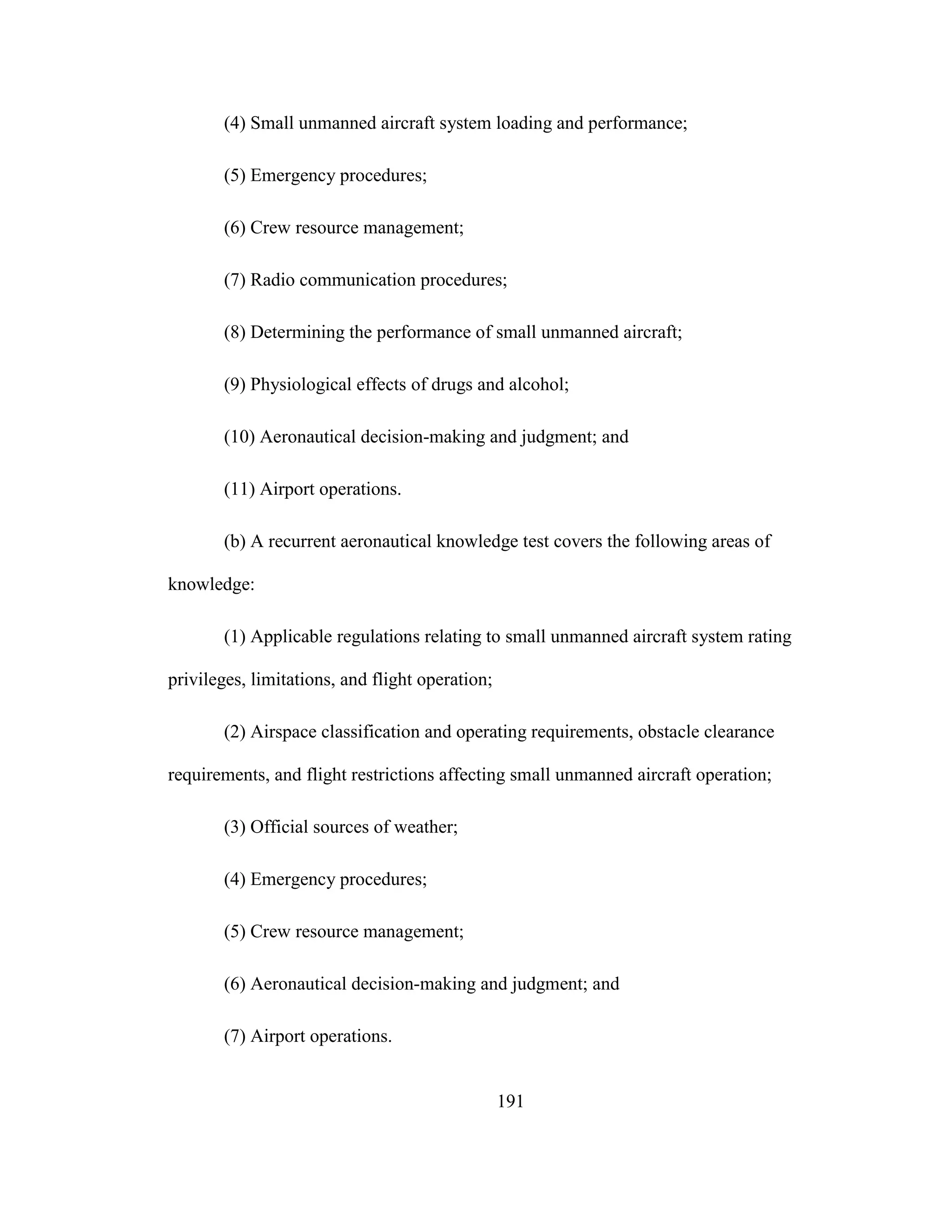 (4) Small unmanned aircraft system loading and performance;

(5) Emergency procedures;

(6) Crew resource management;

(7) Radio communication procedures;

(8) Determining the performance of small unmanned aircraft;

(9) Physiological effects of drugs and alcohol;

(10) Aeronautical decision-making and judgment; and

(11) Airport operations.

(b) A recurrent aeronautical knowledge test covers the following areas of knowledge:

(1) Applicable regulations relating to small unmanned aircraft system rating privileges, limitations, and flight operation;

(2) Airspace classification and operating requirements, obstacle clearance requirements, and flight restrictions affecting small unmanned aircraft operation;

(3) Official sources of weather;

(4) Emergency procedures;

(5) Crew resource management;

(6) Aeronautical decision-making and judgment; and

(7) Airport operations.

191